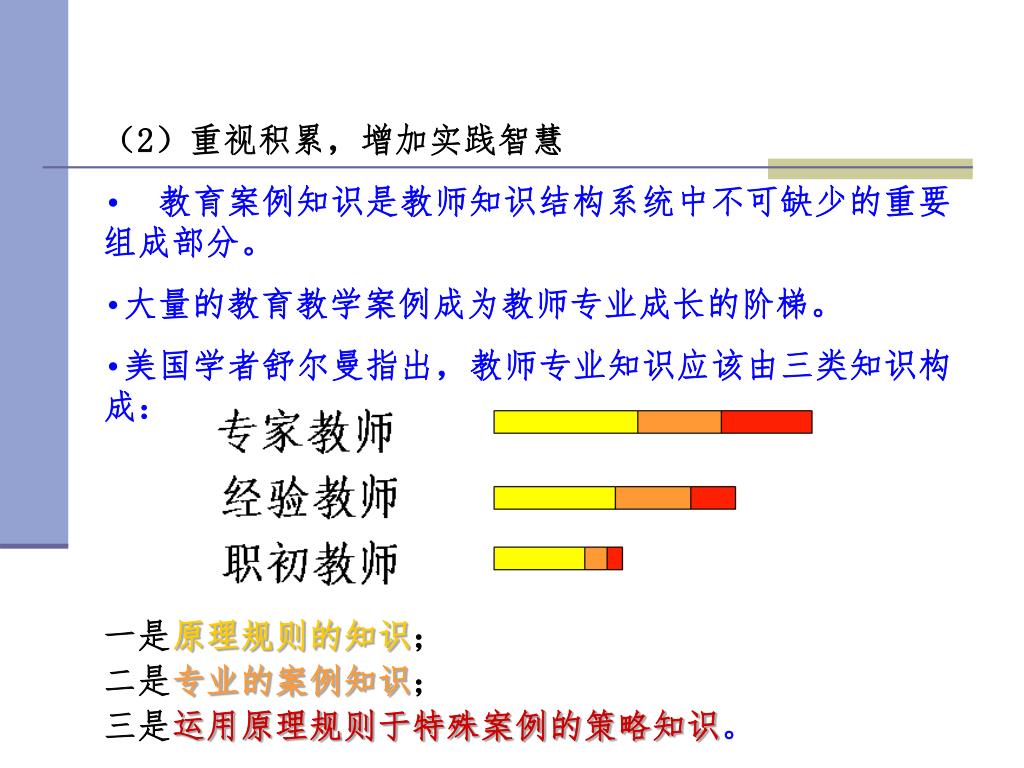 （2）重视积累，增加实践智慧

• 教育案例知识是教师知识结构系统中不可缺少的重要组成部分。

•大量的教育教学案例成为教师专业成长的阶梯。

•美国学者舒尔曼指出，教师专业知识应该由三类知识构成：

专家教师

经验教师

职初教师

一是原理规则的知识；
二是专业的案例知识；
三是运用原理规则于特殊案例的策略知识。